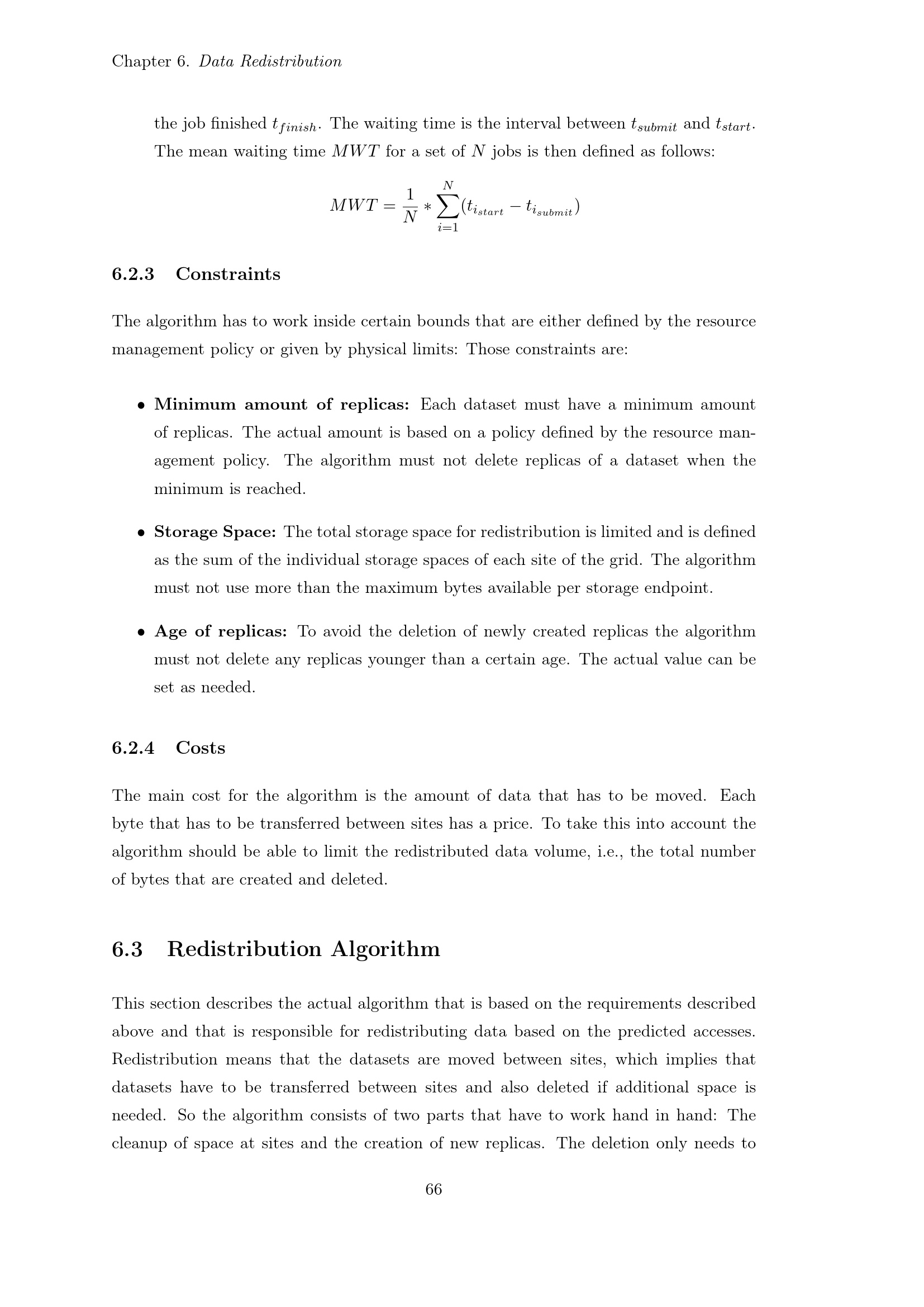 Chapter 6. Data Redistribution

the job finished $t_{finish}$. The waiting time is the interval between $t_{submit}$ and $t_{start}$. The mean waiting time $MWT$ for a set of $N$ jobs is then defined as follows:

$MWT = \frac{1}{N} * \sum_{i=1}^{N}(t_{i_{start}} - t_{i_{submit}})$

6.2.3 Constraints

The algorithm has to work inside certain bounds that are either defined by the resource management policy or given by physical limits: Those constraints are:

• Minimum amount of replicas: Each dataset must have a minimum amount of replicas. The actual amount is based on a policy defined by the resource management policy. The algorithm must not delete replicas of a dataset when the minimum is reached.

• Storage Space: The total storage space for redistribution is limited and is defined as the sum of the individual storage spaces of each site of the grid. The algorithm must not use more than the maximum bytes available per storage endpoint.

• Age of replicas: To avoid the deletion of newly created replicas the algorithm must not delete any replicas younger than a certain age. The actual value can be set as needed.

6.2.4 Costs

The main cost for the algorithm is the amount of data that has to be moved. Each byte that has to be transferred between sites has a price. To take this into account the algorithm should be able to limit the redistributed data volume, i.e., the total number of bytes that are created and deleted.

6.3 Redistribution Algorithm

This section describes the actual algorithm that is based on the requirements described above and that is responsible for redistributing data based on the predicted accesses. Redistribution means that the datasets are moved between sites, which implies that datasets have to be transferred between sites and also deleted if additional space is needed. So the algorithm consists of two parts that have to work hand in hand: The cleanup of space at sites and the creation of new replicas. The deletion only needs to

66